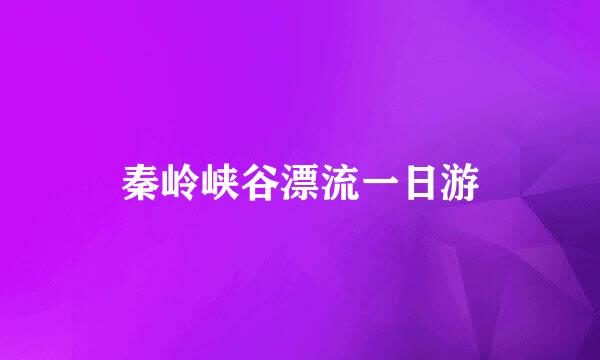 秦岭峡谷漂流一日游